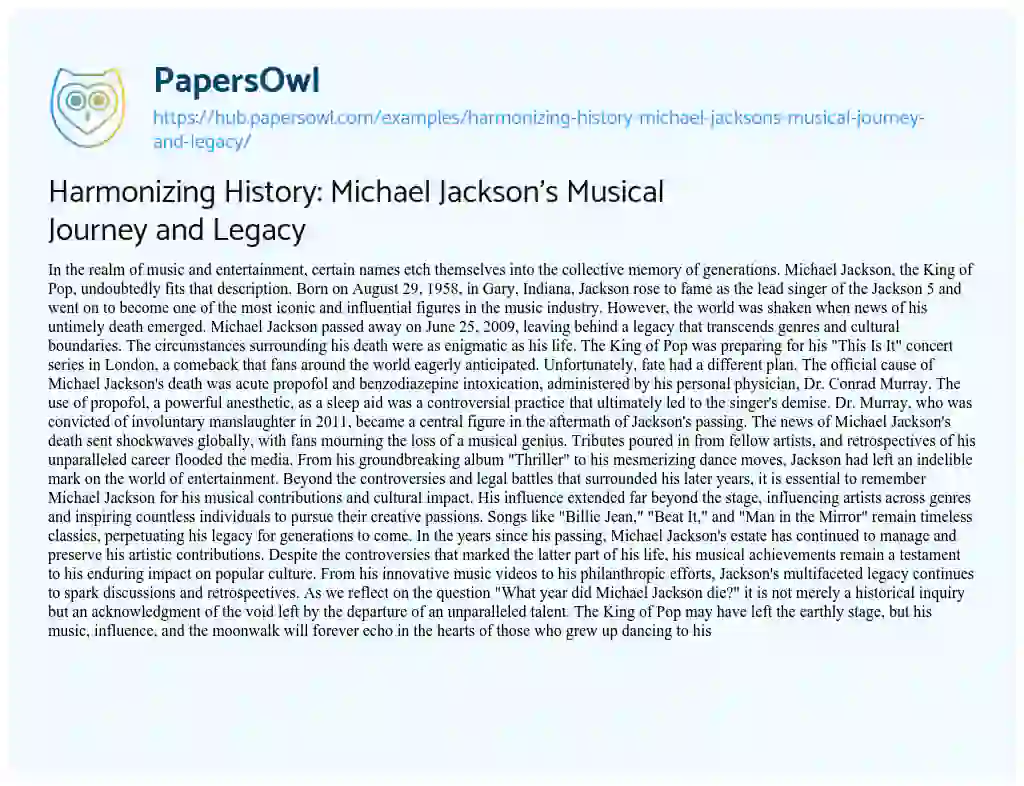 PapersOwl
https://hub.papersowl.com/examples/harmonizing-history-michael-jacksons-musical-journey-and-legacy/

Harmonizing History: Michael Jackson's Musical Journey and Legacy

In the realm of music and entertainment, certain names etch themselves into the collective memory of generations. Michael Jackson, the King of Pop, undoubtedly fits that description. Born on August 29, 1958, in Gary, Indiana, Jackson rose to fame as the lead singer of the Jackson 5 and went on to become one of the most iconic and influential figures in the music industry. However, the world was shaken when news of his untimely death emerged. Michael Jackson passed away on June 25, 2009, leaving behind a legacy that transcends genres and cultural boundaries. The circumstances surrounding his death were as enigmatic as his life. The King of Pop was preparing for his "This Is It" concert series in London, a comeback that fans around the world eagerly anticipated. Unfortunately, fate had a different plan. The official cause of Michael Jackson's death was acute propofol and benzodiazepine intoxication, administered by his personal physician, Dr. Conrad Murray. The use of propofol, a powerful anesthetic, as a sleep aid was a controversial practice that ultimately led to the singer's demise. Dr. Murray, who was convicted of involuntary manslaughter in 2011, became a central figure in the aftermath of Jackson's passing. The news of Michael Jackson's death sent shockwaves globally, with fans mourning the loss of a musical genius. Tributes poured in from fellow artists, and retrospectives of his unparalleled career flooded the media. From his groundbreaking album "Thriller" to his mesmerizing dance moves, Jackson had left an indelible mark on the world of entertainment. Beyond the controversies and legal battles that surrounded his later years, it is essential to remember Michael Jackson for his musical contributions and cultural impact. His influence extended far beyond the stage, influencing artists across genres and inspiring countless individuals to pursue their creative passions. Songs like "Billie Jean," "Beat It," and "Man in the Mirror" remain timeless classics, perpetuating his legacy for generations to come. In the years since his passing, Michael Jackson's estate has continued to manage and preserve his artistic contributions. Despite the controversies that marked the latter part of his life, his musical achievements remain a testament to his enduring impact on popular culture. From his innovative music videos to his philanthropic efforts, Jackson's multifaceted legacy continues to spark discussions and retrospectives. As we reflect on the question "What year did Michael Jackson die?" it is not merely a historical inquiry but an acknowledgment of the void left by the departure of an unparalleled talent. The King of Pop may have left the earthly stage, but his music, influence, and the moonwalk will forever echo in the hearts of those who grew up dancing to his